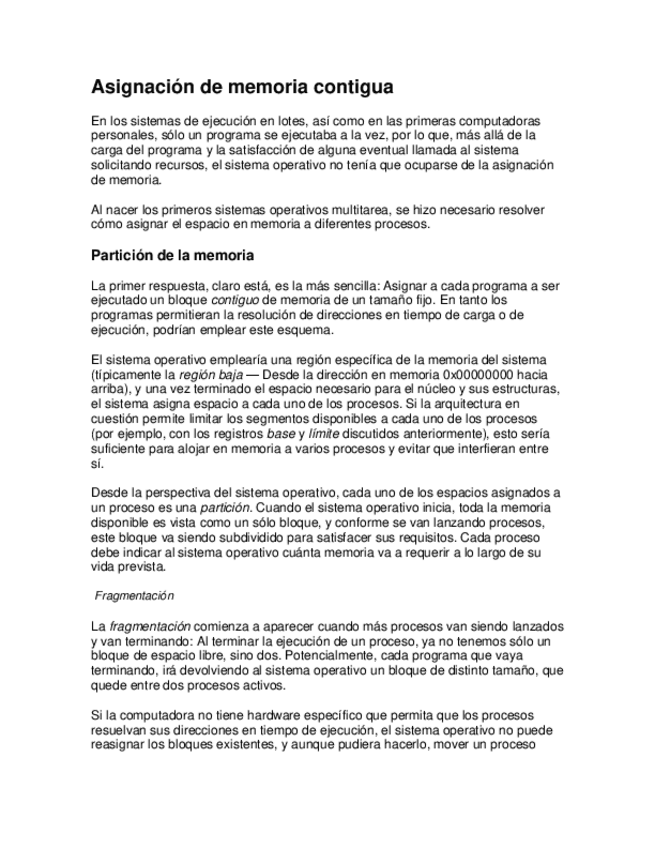 Asignación de memoria contigua

En los sistemas de ejecución en lotes, así como en las primeras computadoras personales, sólo un programa se ejecutaba a la vez, por lo que, más allá de la carga del programa y la satisfacción de alguna eventual llamada al sistema solicitando recursos, el sistema operativo no tenía que ocuparse de la asignación de memoria.

Al nacer los primeros sistemas operativos multitarea, se hizo necesario resolver cómo asignar el espacio en memoria a diferentes procesos.

Partición de la memoria

La primer respuesta, claro está, es la más sencilla: Asignar a cada programa a ser ejecutado un bloque contiguo de memoria de un tamaño fijo. En tanto los programas permitieran la resolución de direcciones en tiempo de carga o de ejecución, podrían emplear este esquema.

El sistema operativo emplearía una región específica de la memoria del sistema (típicamente la región baja — Desde la dirección en memoria 0x00000000 hacia arriba), y una vez terminado el espacio necesario para el núcleo y sus estructuras, el sistema asigna espacio a cada uno de los procesos. Si la arquitectura en cuestión permite limitar los segmentos disponibles a cada uno de los procesos (por ejemplo, con los registros base y límite discutidos anteriormente), esto sería suficiente para alojar en memoria a varios procesos y evitar que interfieran entre sí.

Desde la perspectiva del sistema operativo, cada uno de los espacios asignados a un proceso es una partición. Cuando el sistema operativo inicia, toda la memoria disponible es vista como un sólo bloque, y conforme se van lanzando procesos, este bloque va siendo subdividido para satisfacer sus requisitos. Cada proceso debe indicar al sistema operativo cuánta memoria va a requerir a lo largo de su vida prevista.

Fragmentación

La fragmentación comienza a aparecer cuando más procesos van siendo lanzados y van terminando: Al terminar la ejecución de un proceso, ya no tenemos sólo un bloque de espacio libre, sino dos. Potencialmente, cada programa que vaya terminando, irá devolviendo al sistema operativo un bloque de distinto tamaño, que quede entre dos procesos activos.

Si la computadora no tiene hardware específico que permita que los procesos resuelvan sus direcciones en tiempo de ejecución, el sistema operativo no puede reasignar los bloques existentes, y aunque pudiera hacerlo, mover un proceso